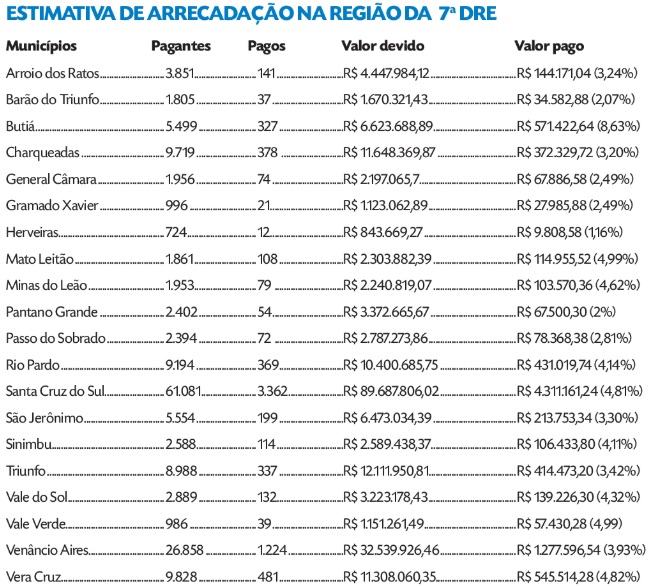 ESTIMATIVA DE ARRECADAÇÃO NA REGIÃO DA 7ª DRE

| Municípios | Pagantes | Pagos | Valor devido | Valor pago |
|---|---|---|---|---|
| Arroio dos Ratos | 3.851 | 141 | R$ 4.447.984,12 | R$ 144.171,04 (3,24%) |
| Barão do Triunfo | 1.805 | 37 | R$ 1.670.321,43 | R$ 34.582,88 (2,07%) |
| Butiá | 5.499 | 327 | R$ 6.623.688,89 | R$ 571.422,64 (8,63%) |
| Charqueadas | 9.719 | 378 | R$ 11.648.369,87 | R$ 372.329,72 (3,20%) |
| General Câmara | 1.956 | 74 | R$ 2.197.065,7 | R$ 67.886,58 (2,49%) |
| Gramado Xavier | 996 | 21 | R$ 1.123.062,89 | R$ 27.985,88 (2,49%) |
| Herveiras | 724 | 12 | R$ 843.669,27 | R$ 9.808,58 (1,16%) |
| Mato Leitão | 1.861 | 108 | R$ 2.303.882,39 | R$ 114.955,52 (4,99%) |
| Minas do Leão | 1.953 | 79 | R$ 2.240.819,07 | R$ 103.570,36 (4,62%) |
| Pantano Grande | 2.402 | 54 | R$ 3.372.665,67 | R$ 67.500,30 (2%) |
| Passo do Sobrado | 2.394 | 72 | R$ 2.787.273,86 | R$ 78.368,38 (2,81%) |
| Rio Pardo | 9.194 | 369 | R$ 10.400.685,75 | R$ 431.019,74 (4,14%) |
| Santa Cruz do Sul | 61.081 | 3.362 | R$ 89.687.806,02 | R$ 4.311.161,24 (4,81%) |
| São Jerônimo | 5.554 | 199 | R$ 6.473.034,39 | R$ 213.753,34 (3,30%) |
| Sinimbu | 2.588 | 114 | R$ 2.589.438,37 | R$ 106.433,80 (4,11%) |
| Triunfo | 8.988 | 337 | R$ 12.111.950,81 | R$ 414.473,20 (3,42%) |
| Vale do Sol | 2.889 | 132 | R$ 3.223.178,43 | R$ 139.226,30 (4,32%) |
| Vale Verde | 986 | 39 | R$ 1.151.261,49 | R$ 57.430,28 (4,99) |
| Venâncio Aires | 26.858 | 1.224 | R$ 32.539.926,46 | R$ 1.277.596,54 (3,93%) |
| Vera Cruz | 9.828 | 481 | R$ 11.308.060,35 | R$ 545.514,28 (4,82%) |